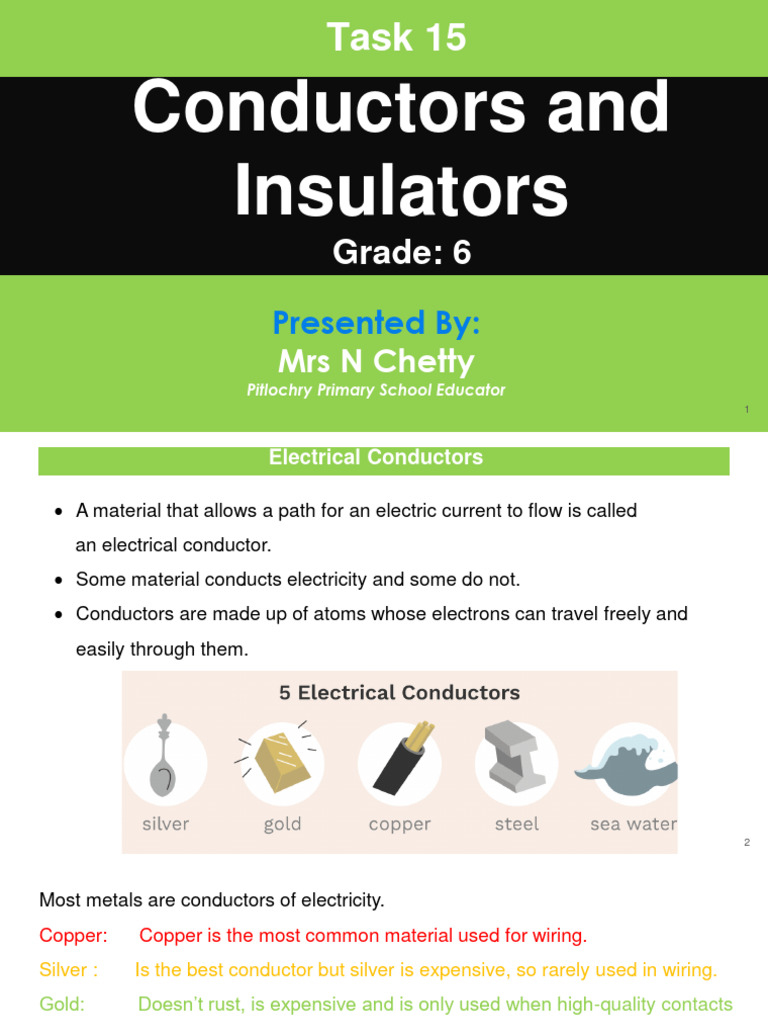 Task 15

Conductors and Insulators

Grade: 6

Presented By:
Mrs N Chetty
Pitlochry Primary School Educator

1

Electrical Conductors

• A material that allows a path for an electric current to flow is called an electrical conductor.
• Some material conducts electricity and some do not.
• Conductors are made up of atoms whose electrons can travel freely and easily through them.

5 Electrical Conductors

silver gold copper steel sea water

2

Most metals are conductors of electricity.
Copper: Copper is the most common material used for wiring.
Silver : Is the best conductor but silver is expensive, so rarely used in wiring.
Gold: Doesn't rust, is expensive and is only used when high-quality contacts